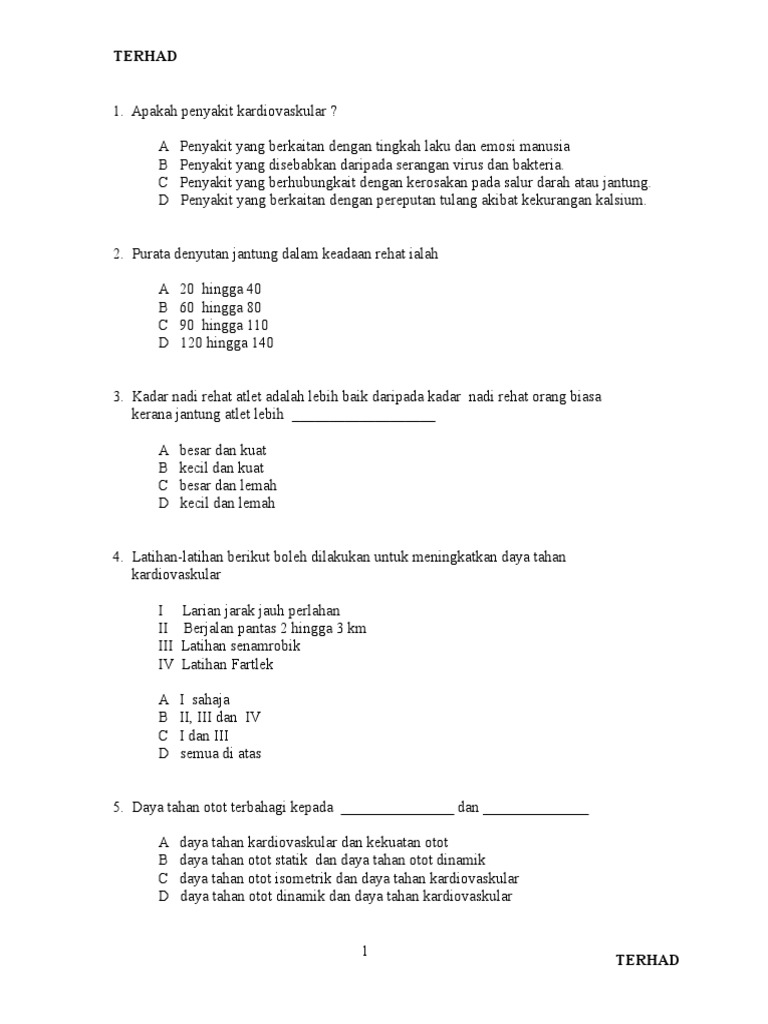 TERHAD

1. Apakah penyakit kardiovaskular ?

A Penyakit yang berkaitan dengan tingkah laku dan emosi manusia
B Penyakit yang disebabkan daripada serangan virus dan bakteria.
C Penyakit yang berhubungkait dengan kerosakan pada salur darah atau jantung.
D Penyakit yang berkaitan dengan pereputan tulang akibat kekurangan kalsium.

2. Purata denyutan jantung dalam keadaan rehat ialah

A 20 hingga 40
B 60 hingga 80
C 90 hingga 110
D 120 hingga 140

3. Kadar nadi rehat atlet adalah lebih baik daripada kadar nadi rehat orang biasa kerana jantung atlet lebih ____________________

A besar dan kuat
B kecil dan kuat
C besar dan lemah
D kecil dan lemah

4. Latihan-latihan berikut boleh dilakukan untuk meningkatkan daya tahan kardiovaskular

I Larian jarak jauh perlahan
II Berjalan pantas 2 hingga 3 km
III Latihan senamrobik
IV Latihan Fartlek

A I sahaja
B II, III dan IV
C I dan III
D semua di atas

5. Daya tahan otot terbahagi kepada ________________ dan _______________

A daya tahan kardiovaskular dan kekuatan otot
B daya tahan otot statik dan daya tahan otot dinamik
C daya tahan otot isometrik dan daya tahan kardiovaskular
D daya tahan otot dinamik dan daya tahan kardiovaskular

1

TERHAD